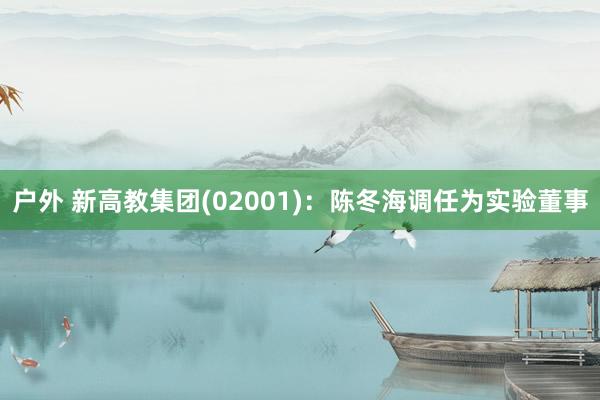 户外 新高教集团(02001)：陈冬海调任为实验董事